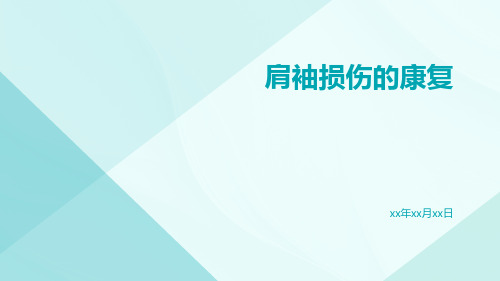 肩袖损伤的康复

xx年xx月xx日